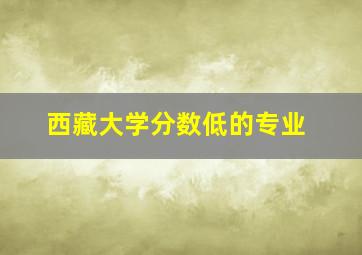 西藏大学分数低的专业